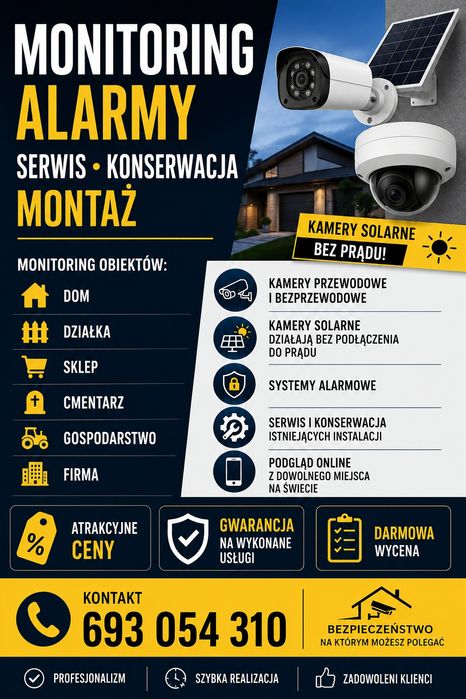 MONITORING
ALARMY
SERWIS • KONSERWACJA
MONTAŻ

KAMERY SOLARNE
BEZ PRĄDU!

MONITORING OBIEKTÓW:
DOM
DZIAŁKA
SKLEP
CMENTARZ
GOSPODARSTWO
FIRMA

KAMERY PRZEWODOWE I BEZPRZEWODOWE

KAMERY SOLARNE
DZIAŁAJĄ BEZ PODŁĄCZENIA DO PRĄDU

SYSTEMY ALARMOWE

SERWIS I KONSERWACJA
ISTNIEJĄCYCH INSTALACJI

PODGLĄD ONLINE
Z DOWOLNEGO MIEJSCA NA ŚWIECIE

ATRAKCYJNE
CENY

GWARANCJA
NA WYKONANE USŁUGI

DARMOWA
WYCENA

KONTAKT
693 054 310

BEZPIECZEŃSTWO
NA KTÓRYM MOŻESZ POLEGAĆ

PROFESJONALIZM
SZYBKA REALIZACJA
ZADOWOLENI KLIENCI